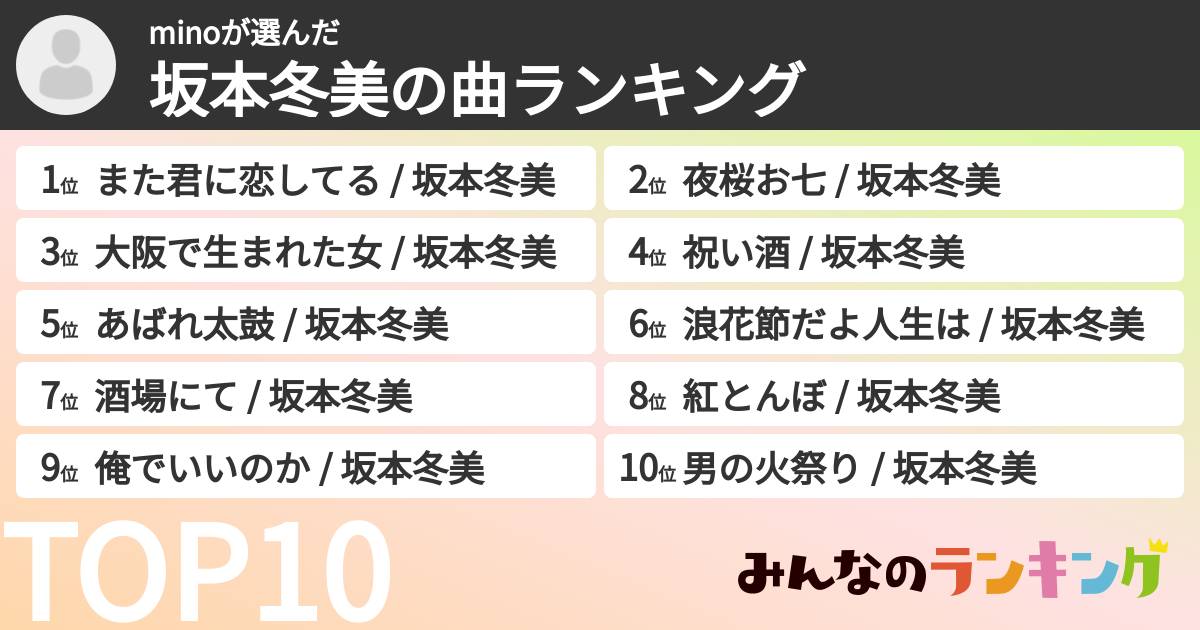 minoが選んだ
坂本冬美の曲ランキング

1位 また君に恋してる / 坂本冬美
2位 夜桜お七 / 坂本冬美
3位 大阪で生まれた女 / 坂本冬美
4位 祝い酒 / 坂本冬美
5位 あばれ太鼓 / 坂本冬美
6位 浪花節だよ人生は / 坂本冬美
7位 酒場にて / 坂本冬美
8位 紅とんぼ / 坂本冬美
9位 俺でいいのか / 坂本冬美
10位 男の火祭り / 坂本冬美

TOP10

みんなのランキング